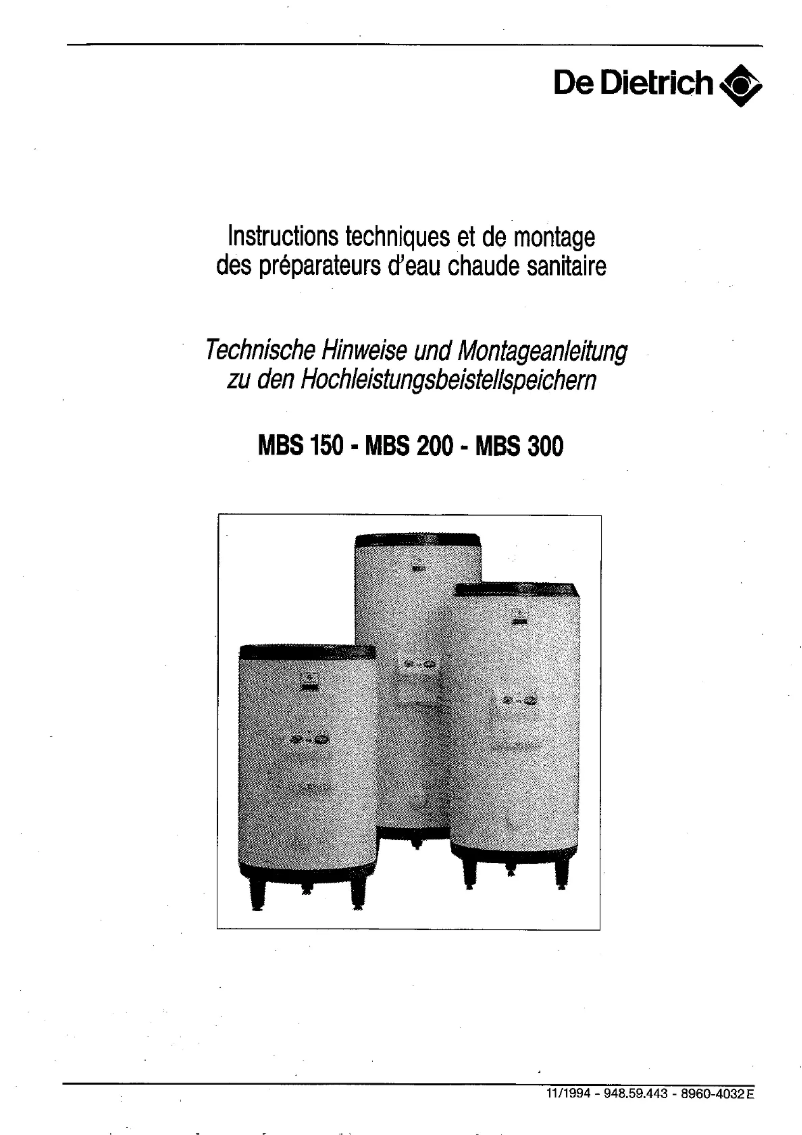 De Dietrich

Instructions techniques et de montage des préparateurs d'eau chaude sanitaire

Technische Hinweise und Montageanleitung zu den Hochleistungsbeistellspeichern

MBS 150 - MBS 200 - MBS 300

11/1994 - 948.59.443 - 8960-4032 E